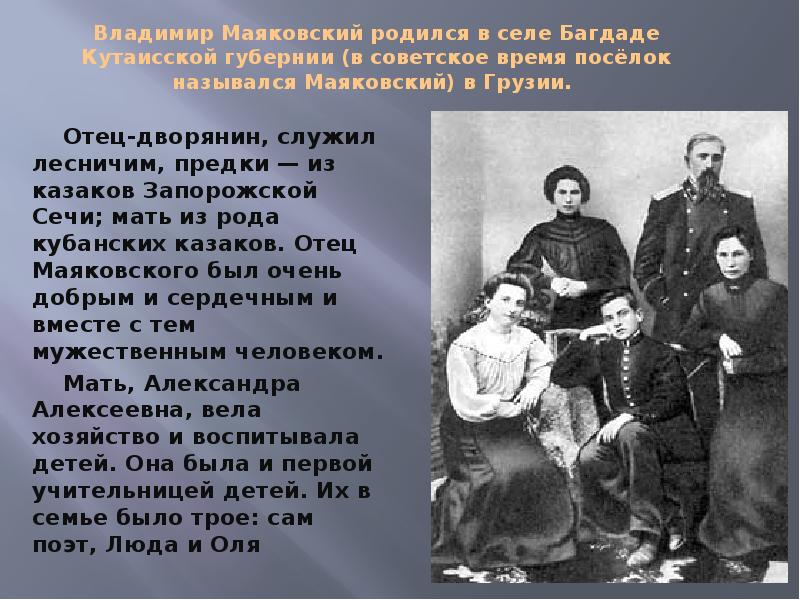 Владимир Маяковский родился в селе Багдаде Кутаисской губернии (в советское время посёлок назывался Маяковский) в Грузии.

Отец-дворянин, служил лесничим, предки — из казаков Запорожской Сечи; мать из рода кубанских казаков. Отец Маяковского был очень добрым и сердечным и вместе с тем мужественным человеком.

Мать, Александра Алексеевна, вела хозяйство и воспитывала детей. Она была и первой учительницей детей. Их в семье было трое: сам поэт, Люда и Оля